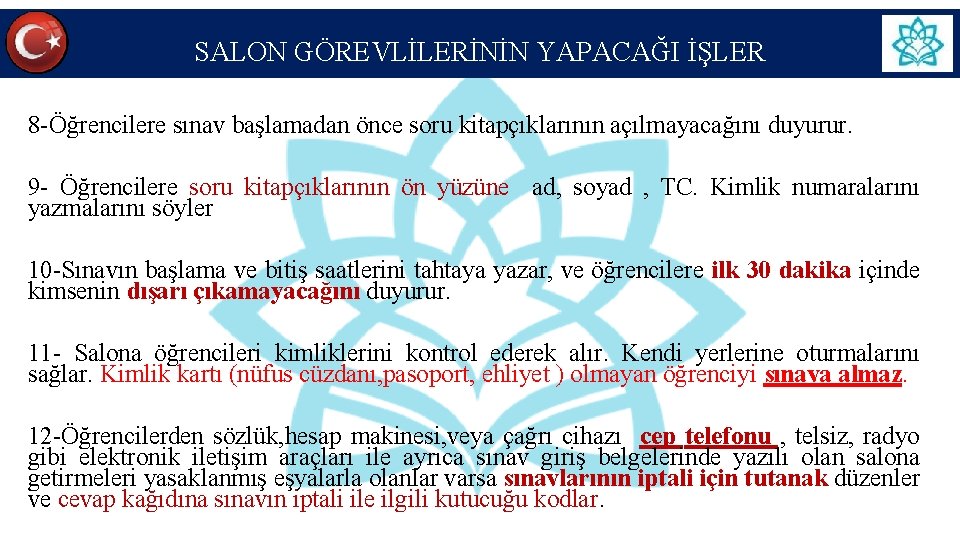 SALON GÖREVLİLERİNİN YAPACAĞI İŞLER

8-Öğrencilere sınav başlamadan önce soru kitapçıklarının açılmayacağını duyurur.

9- Öğrencilere soru kitapçıklarının ön yüzüne ad, soyad , TC. Kimlik numaralarını yazmalarını söyler

10-Sınavın başlama ve bitiş saatlerini tahtaya yazar, ve öğrencilere ilk 30 dakika içinde kimsenin dışarı çıkamayacağını duyurur.

11- Salona öğrencileri kimliklerini kontrol ederek alır. Kendi yerlerine oturmalarını sağlar. Kimlik kartı (nüfus cüzdanı,pasoport, ehliyet ) olmayan öğrenciyi sınava almaz.

12-Öğrencilerden sözlük,hesap makinesi,veya çağrı cihazı cep telefonu , telsiz, radyo gibi elektronik iletişim araçları ile ayrıca sınav giriş belgelerinde yazılı olan salona getirmeleri yasaklanmış eşyalarla olanlar varsa sınavlarının iptali için tutanak düzenler ve cevap kağıdına sınavın iptali ile ilgili kutucuğu kodlar.